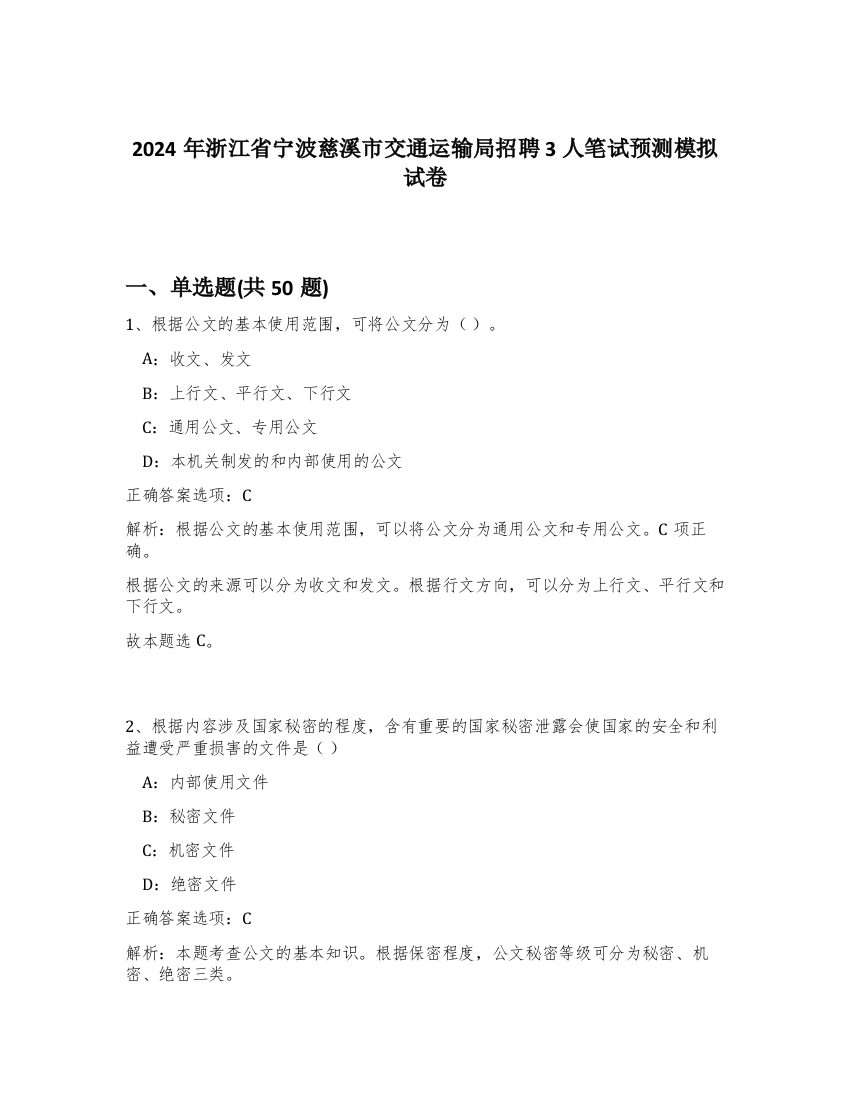 2024 年浙江省宁波慈溪市交通运输局招聘 3 人笔试预测模拟试卷

一、单选题(共 50 题)

1、根据公文的基本使用范围，可将公文分为（ ）。

A：收文、发文

B：上行文、平行文、下行文

C：通用公文、专用公文

D：本机关制发的和内部使用的公文

正确答案选项：C

解析：根据公文的基本使用范围，可以将公文分为通用公文和专用公文。C 项正确。

根据公文的来源可以分为收文和发文。根据行文方向，可以分为上行文、平行文和下行文。

故本题选 C。

2、根据内容涉及国家秘密的程度，含有重要的国家秘密泄露会使国家的安全和利益遭受严重损害的文件是（ ）

A：内部使用文件

B：秘密文件

C：机密文件

D：绝密文件

正确答案选项：C

解析：本题考查公文的基本知识。根据保密程度，公文秘密等级可分为秘密、机密、绝密三类。